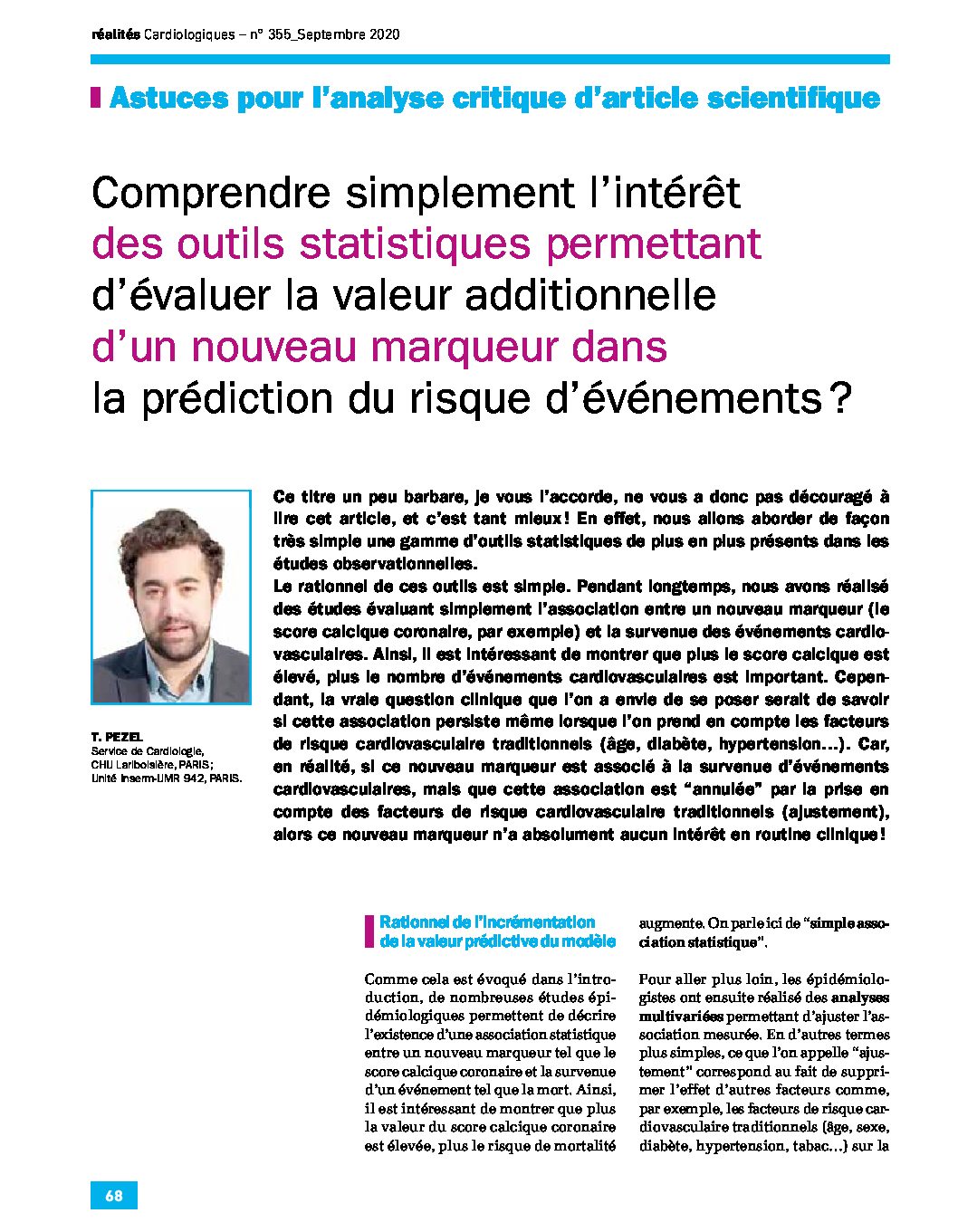 réalités Cardiologiques – n° 355_Septembre 2020

Astuces pour l'analyse critique d'article scientifique

Comprendre simplement l'intérêt des outils statistiques permettant d'évaluer la valeur additionnelle d'un nouveau marqueur dans la prédiction du risque d'événements ?

T. PEZEL
Service de Cardiologie, CHU Lariboisière, PARIS ;
Unité Inserm-UMR 942, PARIS.

Ce titre un peu barbare, je vous l'accorde, ne vous a donc pas découragé à lire cet article, et c'est tant mieux ! En effet, nous allons aborder de façon très simple une gamme d'outils statistiques de plus en plus présents dans les études observationnelles.
Le rationnel de ces outils est simple. Pendant longtemps, nous avons réalisé des études évaluant simplement l'association entre un nouveau marqueur (le score calcique coronaire, par exemple) et la survenue des événements cardiovasculaires. Ainsi, il est intéressant de montrer que plus le score calcique est élevé, plus le nombre d'événements cardiovasculaires est important. Cependant, la vraie question clinique que l'on a envie de se poser serait de savoir si cette association persiste même lorsque l'on prend en compte les facteurs de risque cardiovasculaire traditionnels (âge, diabète, hypertension…). Car, en réalité, si ce nouveau marqueur est associé à la survenue d'événements cardiovasculaires, mais que cette association est "annulée" par la prise en compte des facteurs de risque cardiovasculaire traditionnels (ajustement), alors ce nouveau marqueur n'a absolument aucun intérêt en routine clinique !

Rationnel de l'incrémentation de la valeur prédictive du modèle

Comme cela est évoqué dans l'introduction, de nombreuses études épidémiologiques permettent de décrire l'existence d'une association statistique entre un nouveau marqueur tel que le score calcique coronaire et la survenue d'un événement tel que la mort. Ainsi, il est intéressant de montrer que plus la valeur du score calcique coronaire est élevée, plus le risque de mortalité augmente. On parle ici de "simple association statistique".

Pour aller plus loin, les épidémiologistes ont ensuite réalisé des analyses multivariées permettant d'ajuster l'association mesurée. En d'autres termes plus simples, ce que l'on appelle "ajustement" correspond au fait de supprimer l'effet d'autres facteurs comme, par exemple, les facteurs de risque cardiovasculaire traditionnels (âge, sexe, diabète, hypertension, tabac…) sur la

68